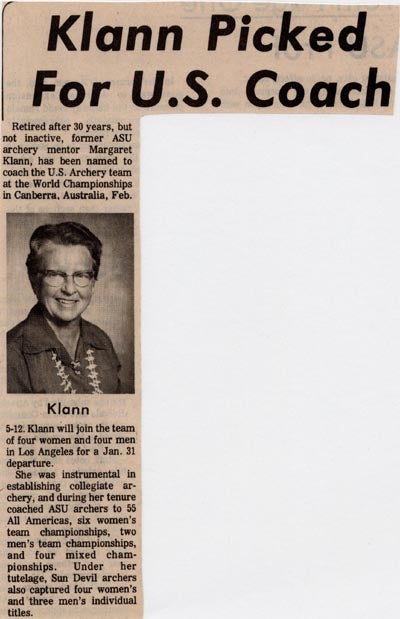 Klann Picked For U.S. Coach

Retired after 30 years, but not inactive, former ASU archery mentor Margaret Klann, has been named to coach the U.S. Archery team at the World Championships in Canberra, Australia, Feb.

Klann

5-12. Klann will join the team of four women and four men in Los Angeles for a Jan. 31 departure.

She was instrumental in establishing collegiate archery, and during her tenure coached ASU archers to 55 All Americas, six women's team championships, two men's team championships, and four mixed championships. Under her tutelage, Sun Devil archers also captured four women's and three men's individual titles.